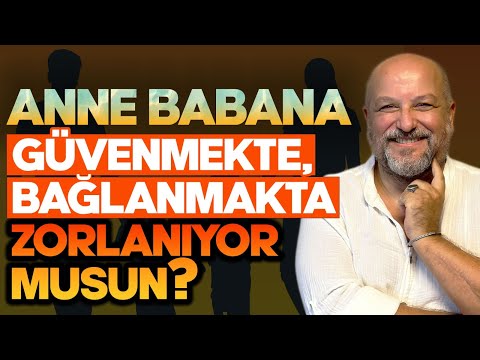 ANNE BABANA
GÜVENMEKTE,
BAĞLANMAKTA
ZORLANIYOR
MUSUN?